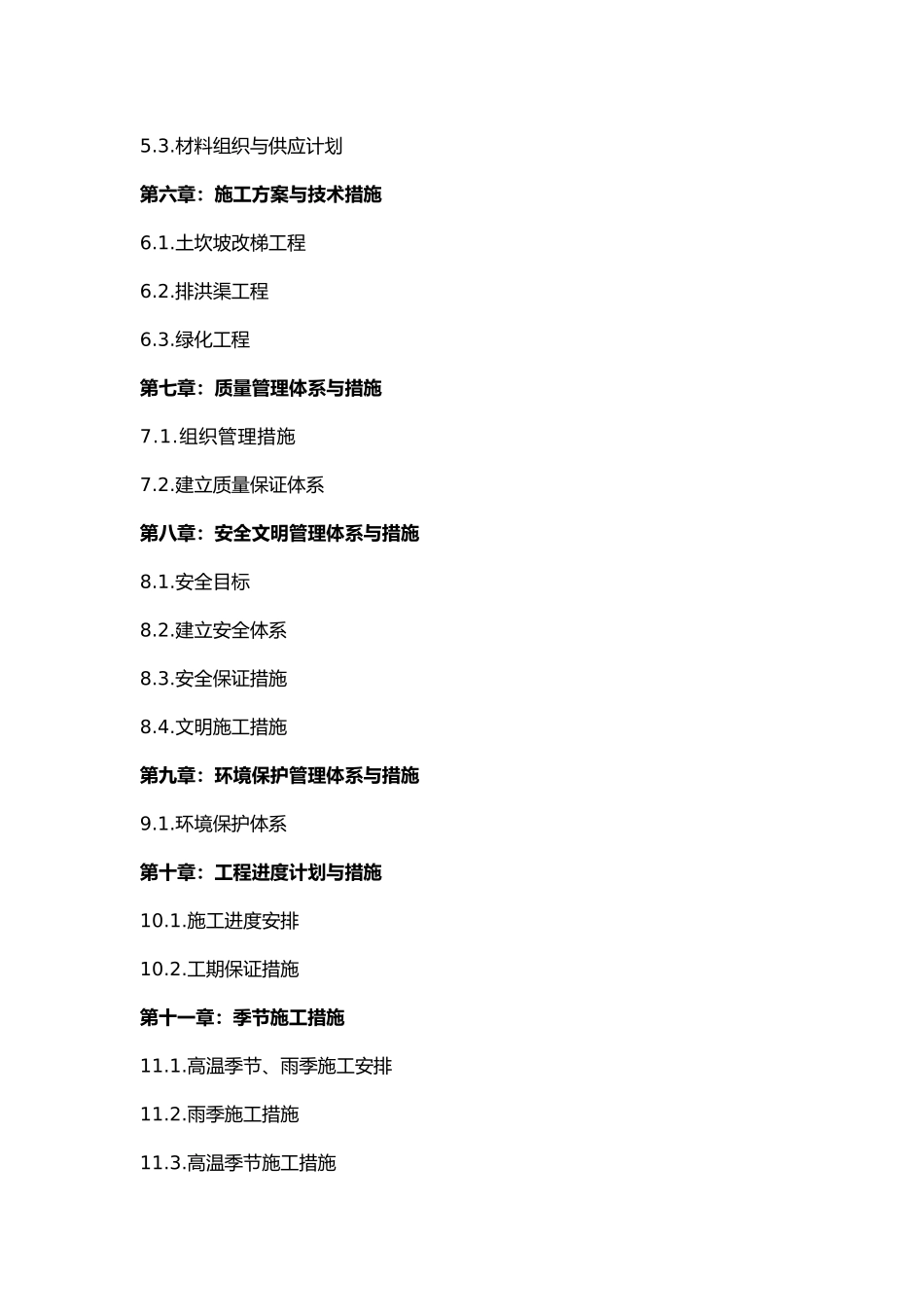 5.3.材料组织与供应计划

第六章：施工方案与技术措施

6.1.土坎坡改梯工程

6.2.排洪渠工程

6.3.绿化工程

第七章：质量管理体系与措施

7.1.组织管理措施

7.2.建立质量保证体系

第八章：安全文明管理体系与措施

8.1.安全目标

8.2.建立安全体系

8.3.安全保证措施

8.4.文明施工措施

第九章：环境保护管理体系与措施

9.1.环境保护体系

第十章：工程进度计划与措施

10.1.施工进度安排

10.2.工期保证措施

第十一章：季节施工措施

11.1.高温季节、雨季施工安排

11.2.雨季施工措施

11.3.高温季节施工措施